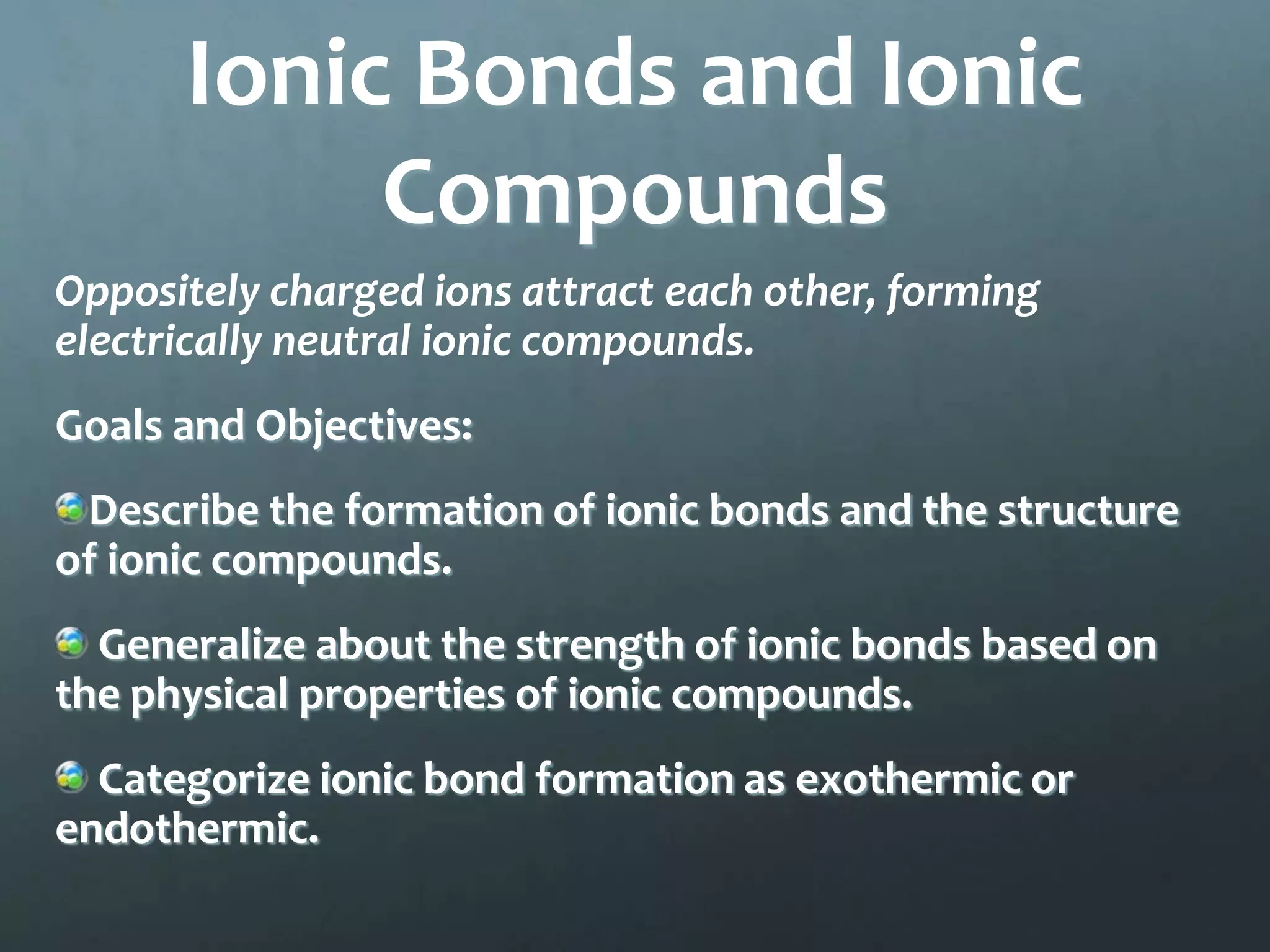 Ionic Bonds and Ionic Compounds

Oppositely charged ions attract each other, forming electrically neutral ionic compounds.

Goals and Objectives:

Describe the formation of ionic bonds and the structure of ionic compounds.

Generalize about the strength of ionic bonds based on the physical properties of ionic compounds.

Categorize ionic bond formation as exothermic or endothermic.